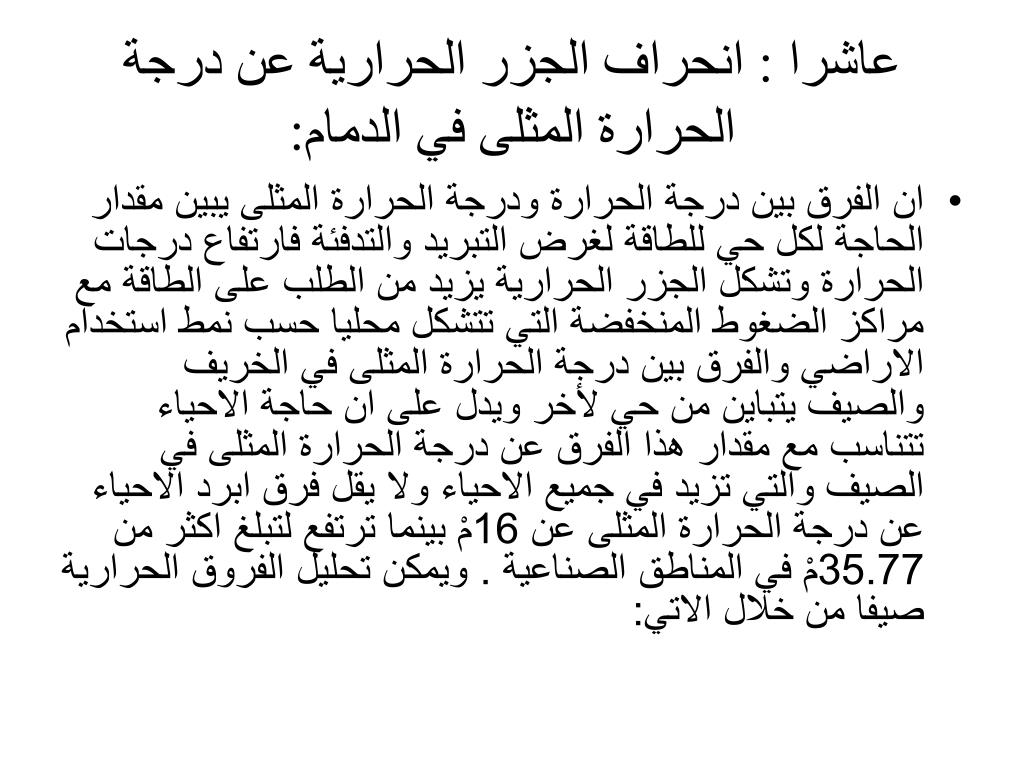 عاشرا : انحراف الجزر الحرارية عن درجة الحرارة المثلى في الدمام:

• ان الفرق بين درجة الحرارة ودرجة الحرارة المثلى يبين مقدار الحاجة لكل حي للطاقة لغرض التبريد والتدفئة فارتفاع درجات الحرارة وتشكل الجزر الحرارية يزيد من الطلب على الطاقة مع مراكز الضغوط المنخفضة التي تتشكل محليا حسب نمط استخدام الاراضي والفرق بين درجة الحرارة المثلى في الخريف والصيف يتباين من حي لأخر ويدل على ان حاجة الاحياء تتناسب مع مقدار هذا الفرق عن درجة الحرارة المثلى في الصيف والتي تزيد في جميع الاحياء ولا يقل فرق ابرد الاحياء عن درجة الحرارة المثلى عن 16مْ بينما ترتفع لتبلغ اكثر من 35.77مْ في المناطق الصناعية . ويمكن تحليل الفروق الحرارية صيفا من خلال الاتي: